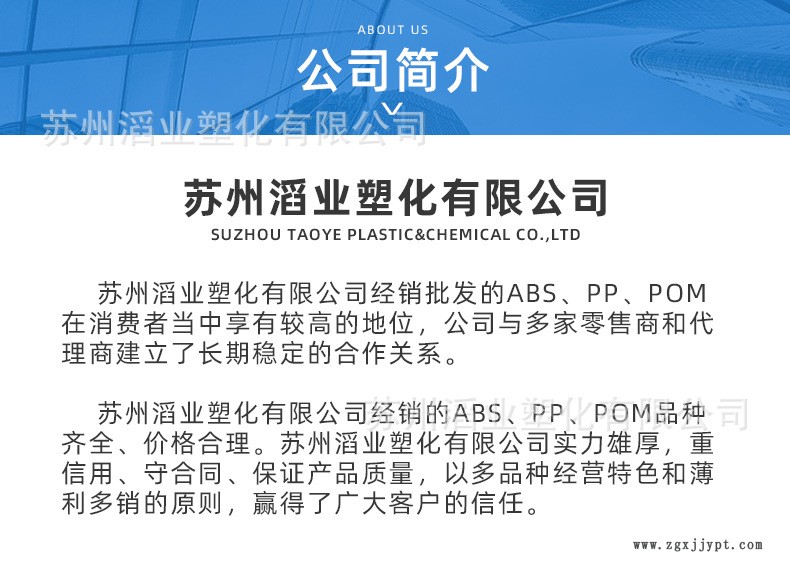 ABOUT US

公司简介

苏州滔业塑化有限公司

苏州滔业塑化有限公司

SUZHOU TAOYE PLASTIC&CHEMICAL CO.,LTD

苏州滔业塑化有限公司经销批发的ABS、PP、POM在消费者当中享有较高的地位，公司与多家零售商和代理商建立了长期稳定的合作关系。

苏州滔业塑化有限公司

苏州滔业塑化有限公司经销的ABS、PP、POM品种齐全、价格合理。苏州滔业塑化有限公司实力雄厚，重信用、守合同、保证产品质量，以多品种经营特色和薄利多销的原则，赢得了广大客户的信任。

www.zgxjjypt.com